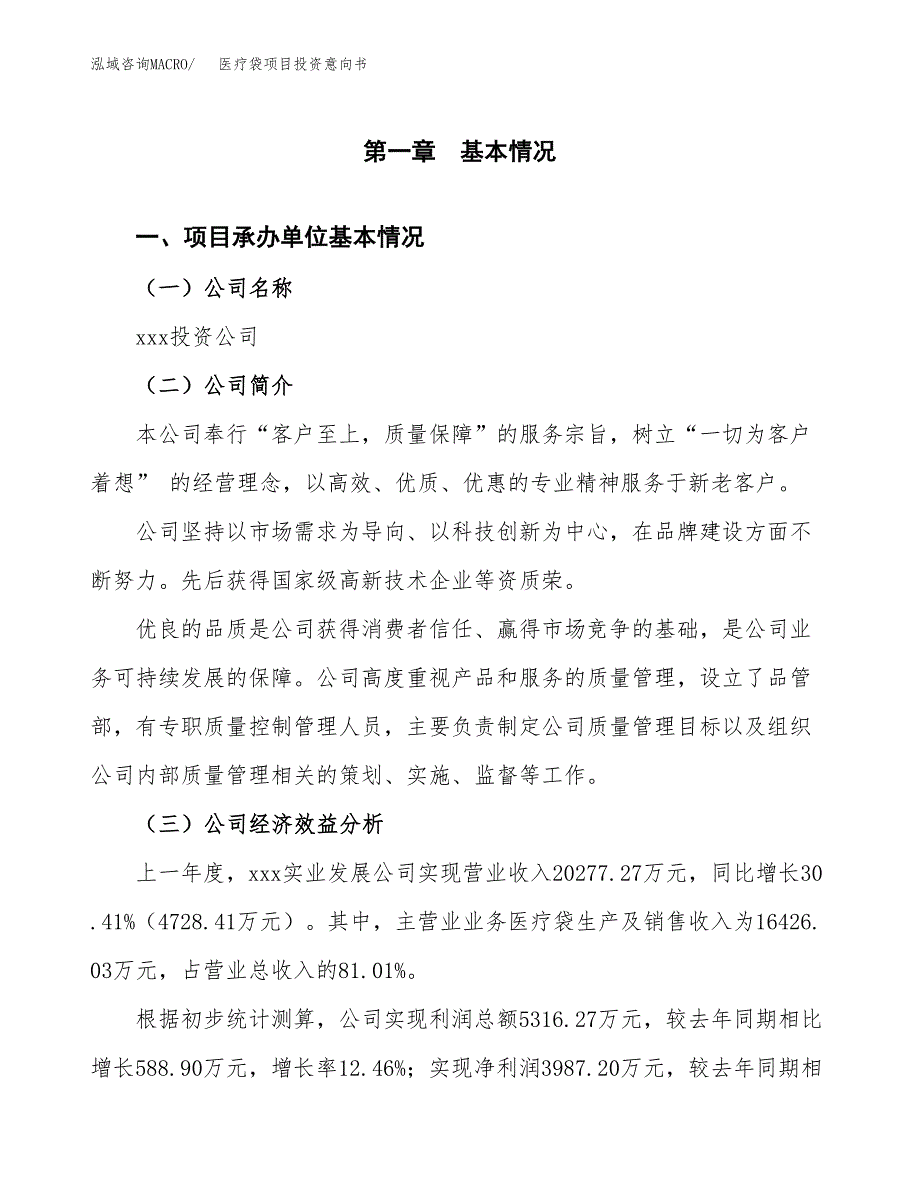 泓域咨询MACRO/　医疗袋项目投资意向书

第一章　基本情况

一、项目承办单位基本情况

（一）公司名称

xxx投资公司

（二）公司简介

本公司奉行“客户至上，质量保障”的服务宗旨，树立“一切为客户着想” 的经营理念，以高效、优质、优惠的专业精神服务于新老客户。

公司坚持以市场需求为导向、以科技创新为中心，在品牌建设方面不断努力。先后获得国家级高新技术企业等资质荣。

优良的品质是公司获得消费者信任、赢得市场竞争的基础，是公司业务可持续发展的保障。公司高度重视产品和服务的质量管理，设立了品管部，有专职质量控制管理人员，主要负责制定公司质量管理目标以及组织公司内部质量管理相关的策划、实施、监督等工作。

（三）公司经济效益分析

上一年度，xxx实业发展公司实现营业收入20277.27万元，同比增长30.41%（4728.41万元）。其中，主营业业务医疗袋生产及销售收入为16426.03万元，占营业总收入的81.01%。

根据初步统计测算，公司实现利润总额5316.27万元，较去年同期相比增长588.90万元，增长率12.46%；实现净利润3987.20万元，较去年同期相